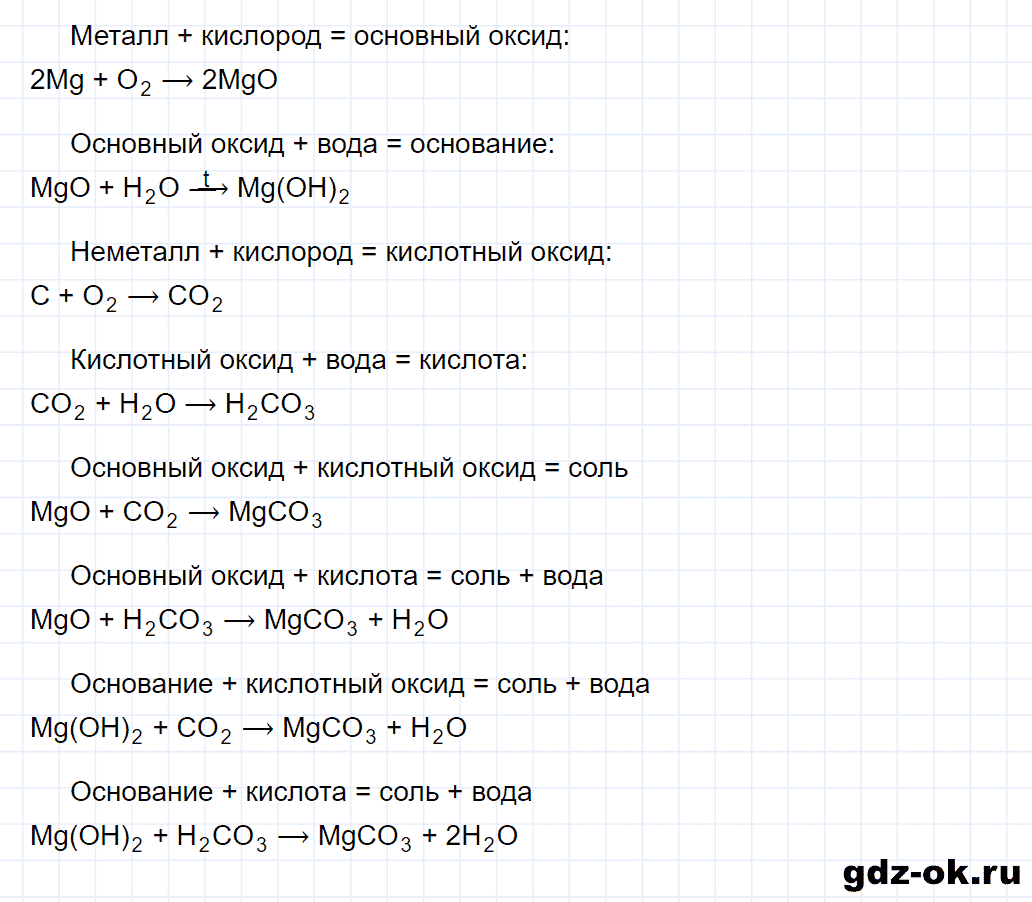 Металл + кислород = основный оксид:

$2Mg + O_2 \longrightarrow 2MgO$

Основный оксид + вода = основание:

$MgO + H_2O \xrightarrow{t} Mg(OH)_2$

Неметалл + кислород = кислотный оксид:

$C + O_2 \longrightarrow CO_2$

Кислотный оксид + вода = кислота:

$CO_2 + H_2O \longrightarrow H_2CO_3$

Основный оксид + кислотный оксид = соль

$MgO + CO_2 \longrightarrow MgCO_3$

Основный оксид + кислота = соль + вода

$MgO + H_2CO_3 \longrightarrow MgCO_3 + H_2O$

Основание + кислотный оксид = соль + вода

$Mg(OH)_2 + CO_2 \longrightarrow MgCO_3 + H_2O$

Основание + кислота = соль + вода

$Mg(OH)_2 + H_2CO_3 \longrightarrow MgCO_3 + 2H_2O$

gdz-ok.ru